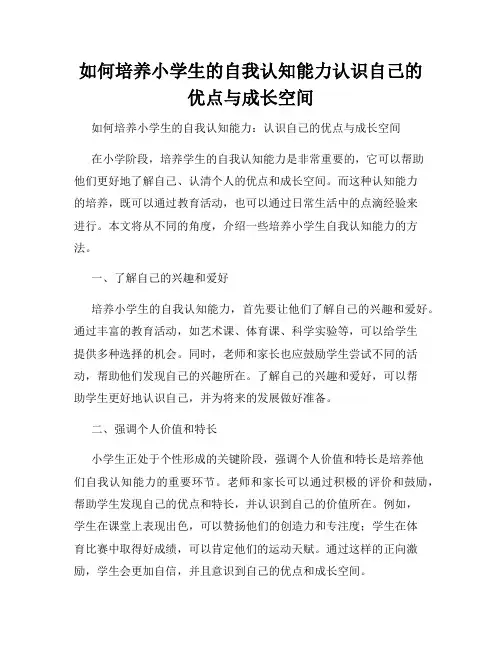 如何培养小学生的自我认知能力认识自己的优点与成长空间

如何培养小学生的自我认知能力：认识自己的优点与成长空间

在小学阶段，培养学生的自我认知能力是非常重要的，它可以帮助他们更好地了解自己、认清个人的优点和成长空间。而这种认知能力的培养，既可以通过教育活动，也可以通过日常生活中的点滴经验来进行。本文将从不同的角度，介绍一些培养小学生自我认知能力的方法。

一、了解自己的兴趣和爱好

培养小学生的自我认知能力，首先要让他们了解自己的兴趣和爱好。通过丰富的教育活动，如艺术课、体育课、科学实验等，可以给学生提供多种选择的机会。同时，老师和家长也应鼓励学生尝试不同的活动，帮助他们发现自己的兴趣所在。了解自己的兴趣和爱好，可以帮助学生更好地认识自己，并为将来的发展做好准备。

二、强调个人价值和特长

小学生正处于个性形成的关键阶段，强调个人价值和特长是培养他们自我认知能力的重要环节。老师和家长可以通过积极的评价和鼓励，帮助学生发现自己的优点和特长，并认识到自己的价值所在。例如，学生在课堂上表现出色，可以赞扬他们的创造力和专注度；学生在体育比赛中取得好成绩，可以肯定他们的运动天赋。通过这样的正向激励，学生会更加自信，并且意识到自己的优点和成长空间。